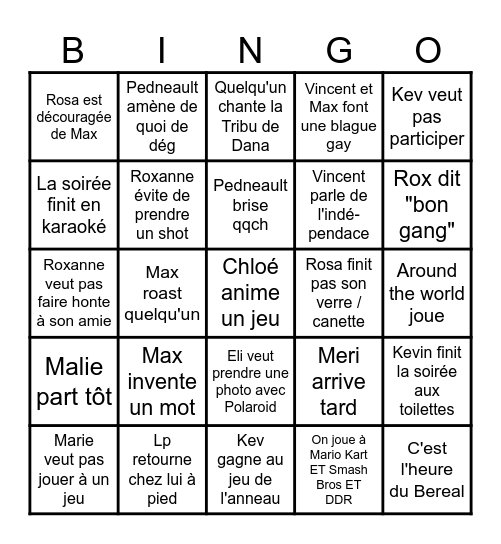 | B | I | N | G | O |
|---|---|---|---|---|
| Rosa est découragée de Max | Pedneault amène de quoi de dég | Quelqu'un chante la Tribu de Dana | Vincent et Max font une blague gay | Kev veut pas participer |
| La soirée finit en karaoké | Roxanne évite de prendre un shot | Pedneault brise qqch | Vincent parle de l'indépendace | Rox dit "bon gang" |
| Roxanne veut pas faire honte à son amie | Max roast quelqu'un | Chloé anime un jeu | Rosa finit pas son verre / canette | Around the world joue |
| Malie part tôt | Max invente un mot | Eli veut prendre une photo avec Polaroid | Meri arrive tard | Kevin finit la soirée aux toilettes |
| Marie veut pas jouer à un jeu | Lp retourne chez lui à pied | Kev gagne au jeu de l'anneau | On joue à Mario Kart ET Smash Bros ET DDR | C'est l'heure du Bereal |